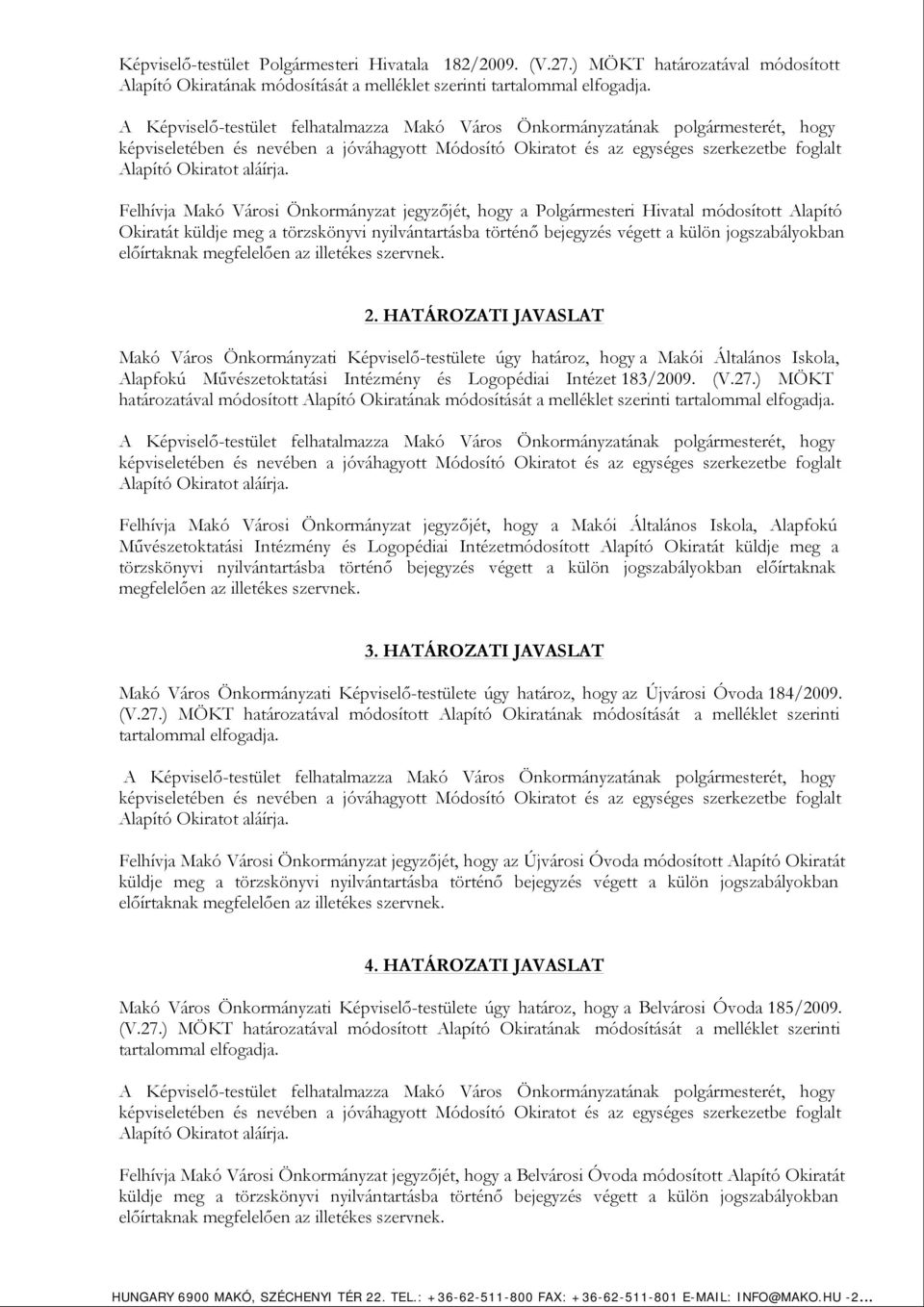 Képviselő-testület Polgármesteri Hivatala 182/2009. (V.27.) MÖKT határozatával módosított Alapító Okiratának módosítását a melléklet szerinti tartalommal elfogadja.

A Képviselő-testület felhatalmazza Makó Város Önkormányzatának polgármesterét, hogy képviseletében és nevében a jóváhagyott Módosító Okiratot és az egységes szerkezetbe foglalt Alapító Okiratot aláírja.

Felhívja Makó Városi Önkormányzat jegyzőjét, hogy a Polgármesteri Hivatal módosított Alapító Okiratát küldje meg a törzskönyvi nyilvántartásba történő bejegyzés végett a külön jogszabályokban előírtaknak megfelelően az illetékes szervnek.

2. HATÁROZATI JAVASLAT

Makó Város Önkormányzati Képviselő-testülete úgy határoz, hogy a Makói Általános Iskola, Alapfokú Művészetoktatási Intézmény és Logopédiai Intézet 183/2009. (V.27.) MÖKT határozatával módosított Alapító Okiratának módosítását a melléklet szerinti tartalommal elfogadja.

A Képviselő-testület felhatalmazza Makó Város Önkormányzatának polgármesterét, hogy képviseletében és nevében a jóváhagyott Módosító Okiratot és az egységes szerkezetbe foglalt Alapító Okiratot aláírja.

Felhívja Makó Városi Önkormányzat jegyzőjét, hogy a Makói Általános Iskola, Alapfokú Művészetoktatási Intézmény és Logopédiai Intézetmódosított Alapító Okiratát küldje meg a törzskönyvi nyilvántartásba történő bejegyzés végett a külön jogszabályokban előírtaknak megfelelően az illetékes szervnek.

3. HATÁROZATI JAVASLAT

Makó Város Önkormányzati Képviselő-testülete úgy határoz, hogy az Újvárosi Óvoda 184/2009. (V.27.) MÖKT határozatával módosított Alapító Okiratának módosítását a melléklet szerinti tartalommal elfogadja.

A Képviselő-testület felhatalmazza Makó Város Önkormányzatának polgármesterét, hogy képviseletében és nevében a jóváhagyott Módosító Okiratot és az egységes szerkezetbe foglalt Alapító Okiratot aláírja.

Felhívja Makó Városi Önkormányzat jegyzőjét, hogy az Újvárosi Óvoda módosított Alapító Okiratát küldje meg a törzskönyvi nyilvántartásba történő bejegyzés végett a külön jogszabályokban előírtaknak megfelelően az illetékes szervnek.

4. HATÁROZATI JAVASLAT

Makó Város Önkormányzati Képviselő-testülete úgy határoz, hogy a Belvárosi Óvoda 185/2009. (V.27.) MÖKT határozatával módosított Alapító Okiratának módosítását a melléklet szerinti tartalommal elfogadja.

A Képviselő-testület felhatalmazza Makó Város Önkormányzatának polgármesterét, hogy képviseletében és nevében a jóváhagyott Módosító Okiratot és az egységes szerkezetbe foglalt Alapító Okiratot aláírja.

Felhívja Makó Városi Önkormányzat jegyzőjét, hogy a Belvárosi Óvoda módosított Alapító Okiratát küldje meg a törzskönyvi nyilvántartásba történő bejegyzés végett a külön jogszabályokban előírtaknak megfelelően az illetékes szervnek.

HUNGARY 6900 MAKÓ, SZÉCHENYI TÉR 22. TEL.: +36-62-511-800 FAX: +36-62-511-801 E-MAIL: INFO@MAKO.HU -2...